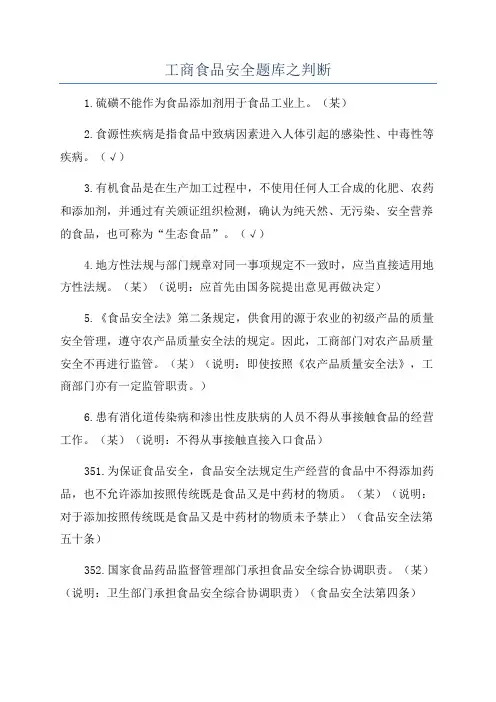 工商食品安全题库之判断

1.硫磺不能作为食品添加剂用于食品工业上。（某）

2.食源性疾病是指食品中致病因素进入人体引起的感染性、中毒性等疾病。（√）

3.有机食品是在生产加工过程中，不使用任何人工合成的化肥、农药和添加剂，并通过有关颁证组织检测，确认为纯天然、无污染、安全营养的食品，也可称为“生态食品”。（√）

4.地方性法规与部门规章对同一事项规定不一致时，应当直接适用地方性法规。（某）（说明：应首先由国务院提出意见再做决定）

5.《食品安全法》第二条规定，供食用的源于农业的初级产品的质量安全管理，遵守农产品质量安全法的规定。因此，工商部门对农产品质量安全不再进行监管。（某）（说明：即使按照《农产品质量安全法》，工商部门亦有一定监管职责。）

6.患有消化道传染病和渗出性皮肤病的人员不得从事接触食品的经营工作。（某）（说明：不得从事接触直接入口食品）

351.为保证食品安全，食品安全法规定生产经营的食品中不得添加药品，也不允许添加按照传统既是食品又是中药材的物质。（某）（说明：对于添加按照传统既是食品又是中药材的物质未予禁止）（食品安全法第五十条）

352.国家食品药品监督管理部门承担食品安全综合协调职责。（某）（说明：卫生部门承担食品安全综合协调职责）（食品安全法第四条）